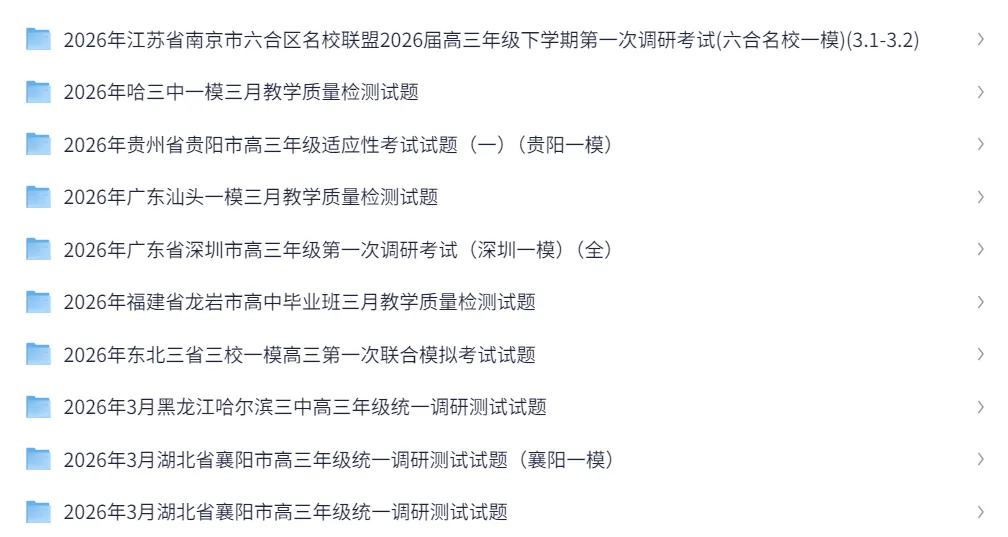 2026年江苏省南京市六合区名校联盟2026届高三年级下学期第一次调研考试(六合名校一模)(3.1-3.2)

2026年哈三中一模三月教学质量检测试题

2026年贵州省贵阳市高三年级适应性考试试题（一）（贵阳一模）

2026年广东汕头一模三月教学质量检测试题

2026年广东省深圳市高三年级第一次调研考试（深圳一模）（全）

2026年福建省龙岩市高中毕业班三月教学质量检测试题

2026年东北三省三校一模高三第一次联合模拟考试试题

2026年3月黑龙江哈尔滨三中高三年级统一调研测试试题

2026年3月湖北省襄阳市高三年级统一调研测试试题（襄阳一模）

2026年3月湖北省襄阳市高三年级统一调研测试试题